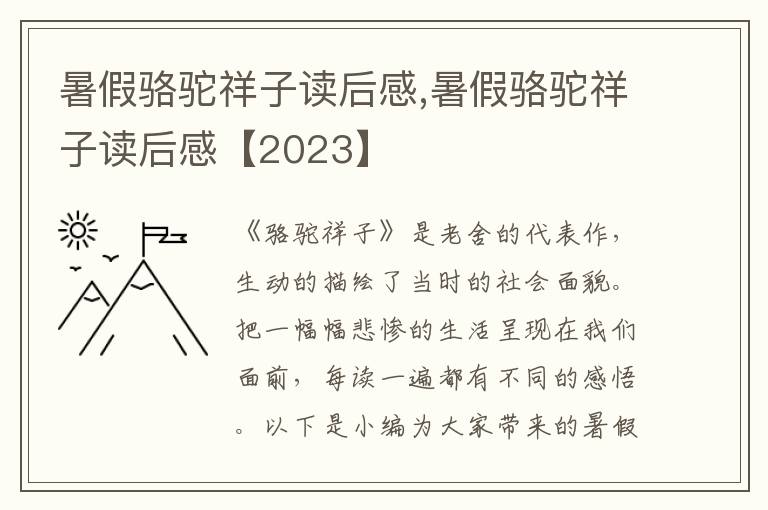 暑假骆驼祥子读后感,暑假骆驼祥子读后感【2023】

《骆驼祥子》是老舍的代表作，生动的描绘了当时的社会面貌。把一幅幅悲惨的生活呈现在我们面前，每读一遍都有不同的感悟。以下是小编为大家带来的暑假